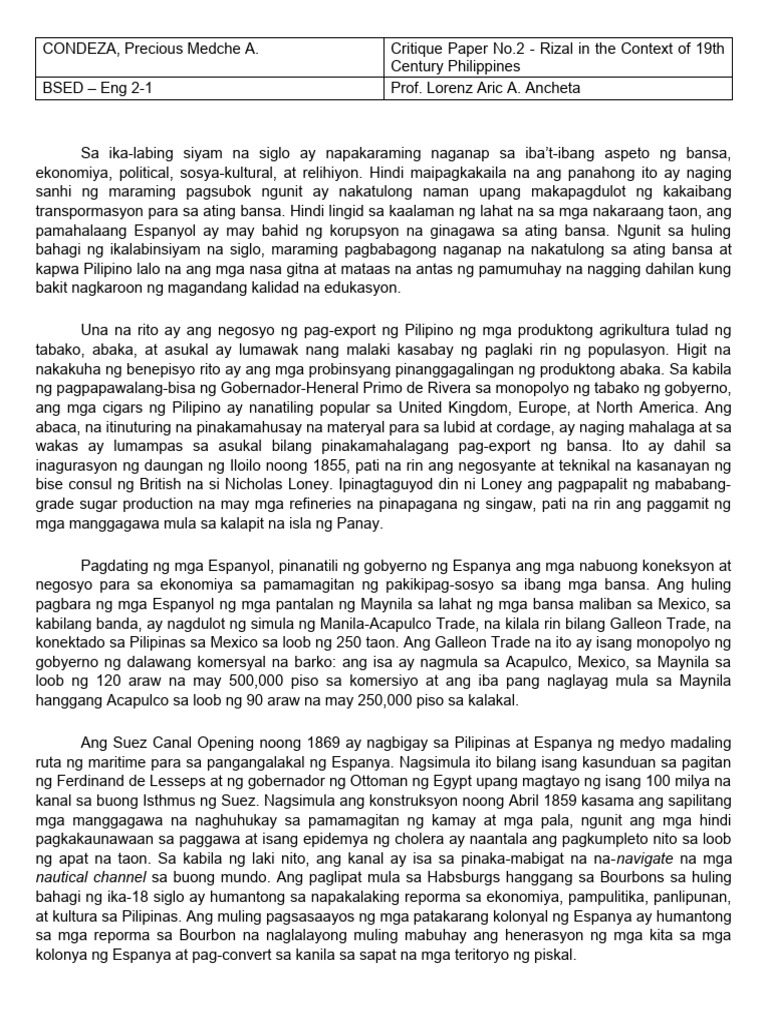 | CONDEZA, Precious Medche A. | Critique Paper No.2 - Rizal in the Context of 19th Century Philippines |
|---|---|
| BSED – Eng 2-1 | Prof. Lorenz Aric A. Ancheta |

Sa ika-labing siyam na siglo ay napakaraming naganap sa iba't-ibang aspeto ng bansa, ekonomiya, political, sosya-kultural, at relihiyon. Hindi maipagkakaila na ang panahong ito ay naging sanhi ng maraming pagsubok ngunit ay nakatulong naman upang makapagdulot ng kakaibang transpormasyon para sa ating bansa. Hindi lingid sa kaalaman ng lahat na sa mga nakaraang taon, ang pamahalaang Espanyol ay may bahid ng korupsyon na ginagawa sa ating bansa. Ngunit sa huling bahagi ng ikalabinsiyam na siglo, maraming pagbabagong naganap na nakatulong sa ating bansa at kapwa Pilipino lalo na ang mga nasa gitna at mataas na antas ng pamumuhay na nagging dahilan kung bakit nagkaroon ng magandang kalidad na edukasyon.

Una na rito ay ang negosyo ng pag-export ng Pilipino ng mga produktong agrikultura tulad ng tabako, abaka, at asukal ay lumawak nang malaki kasabay ng paglaki rin ng populasyon. Higit na nakakuha ng benepisyo rito ay ang mga probinsyang pinanggagalingan ng produktong abaka. Sa kabila ng pagpapawalang-bisa ng Gobernador-Heneral Primo de Rivera sa monopolyo ng tabako ng gobyerno, ang mga cigars ng Pilipino ay nanatiling popular sa United Kingdom, Europe, at North America. Ang abaca, na itinuturing na pinakamahusay na materyal para sa lubid at cordage, ay naging mahalaga at sa wakas ay lumampas sa asukal bilang pinakamahalagang pag-export ng bansa. Ito ay dahil sa inagurasyon ng daungan ng Iloilo noong 1855, pati na rin ang negosyante at teknikal na kasanayan ng bise consul ng British na si Nicholas Loney. Ipinagtaguyod din ni Loney ang pagpapalit ng mababang-grade sugar production na may mga refineries na pinapagana ng singaw, pati na rin ang paggamit ng mga manggagawa mula sa kalapit na isla ng Panay.

Pagdating ng mga Espanyol, pinanatili ng gobyerno ng Espanya ang mga nabuong koneksyon at negosyo para sa ekonomiya sa pamamagitan ng pakikipag-sosyo sa ibang mga bansa. Ang huling pagbara ng mga Espanyol ng mga pantalan ng Maynila sa lahat ng mga bansa maliban sa Mexico, sa kabilang banda, ay nagdulot ng simula ng Manila-Acapulco Trade, na kilala rin bilang Galleon Trade, na konektado sa Pilipinas sa Mexico sa loob ng 250 taon. Ang Galleon Trade na ito ay isang monopolyo ng gobyerno ng dalawang komersyal na barko: ang isa ay nagmula sa Acapulco, Mexico, sa Maynila sa loob ng 120 araw na may 500,000 piso sa komersiyo at ang iba pang naglayag mula sa Maynila hanggang Acapulco sa loob ng 90 araw na may 250,000 piso sa kalakal.

Ang Suez Canal Opening noong 1869 ay nagbigay sa Pilipinas at Espanya ng medyo madaling ruta ng maritime para sa pangangalakal ng Espanya. Nagsimula ito bilang isang kasunduan sa pagitan ng Ferdinand de Lesseps at ng gobernador ng Ottoman ng Egypt upang magtayo ng isang 100 milya na kanal sa buong Isthmus ng Suez. Nagsimula ang konstruksyon noong Abril 1859 kasama ang sapilitang mga manggagawa na naghuhukay sa pamamagitan ng kamay at mga pala, ngunit ang mga hindi pagkakaunawaan sa paggawa at isang epidemya ng cholera ay naantala ang pagkumpleto nito sa loob ng apat na taon. Sa kabila ng laki nito, ang kanal ay isa sa pinaka-mabigat na na-navigate na mga nautical channel sa buong mundo. Ang paglipat mula sa Habsburgs hanggang sa Bourbons sa huling bahagi ng ika-18 siglo ay humantong sa napakalaking reporma sa ekonomiya, pampulitika, panlipunan, at kultura sa Pilipinas. Ang muling pagsasaayos ng mga patakarang kolonyal ng Espanya ay humantong sa mga reporma sa Bourbon na naglalayong muling mabuhay ang henerasyon ng mga kita sa mga kolonya ng Espanya at pag-convert sa kanila sa sapat na mga teritoryo ng piskal.